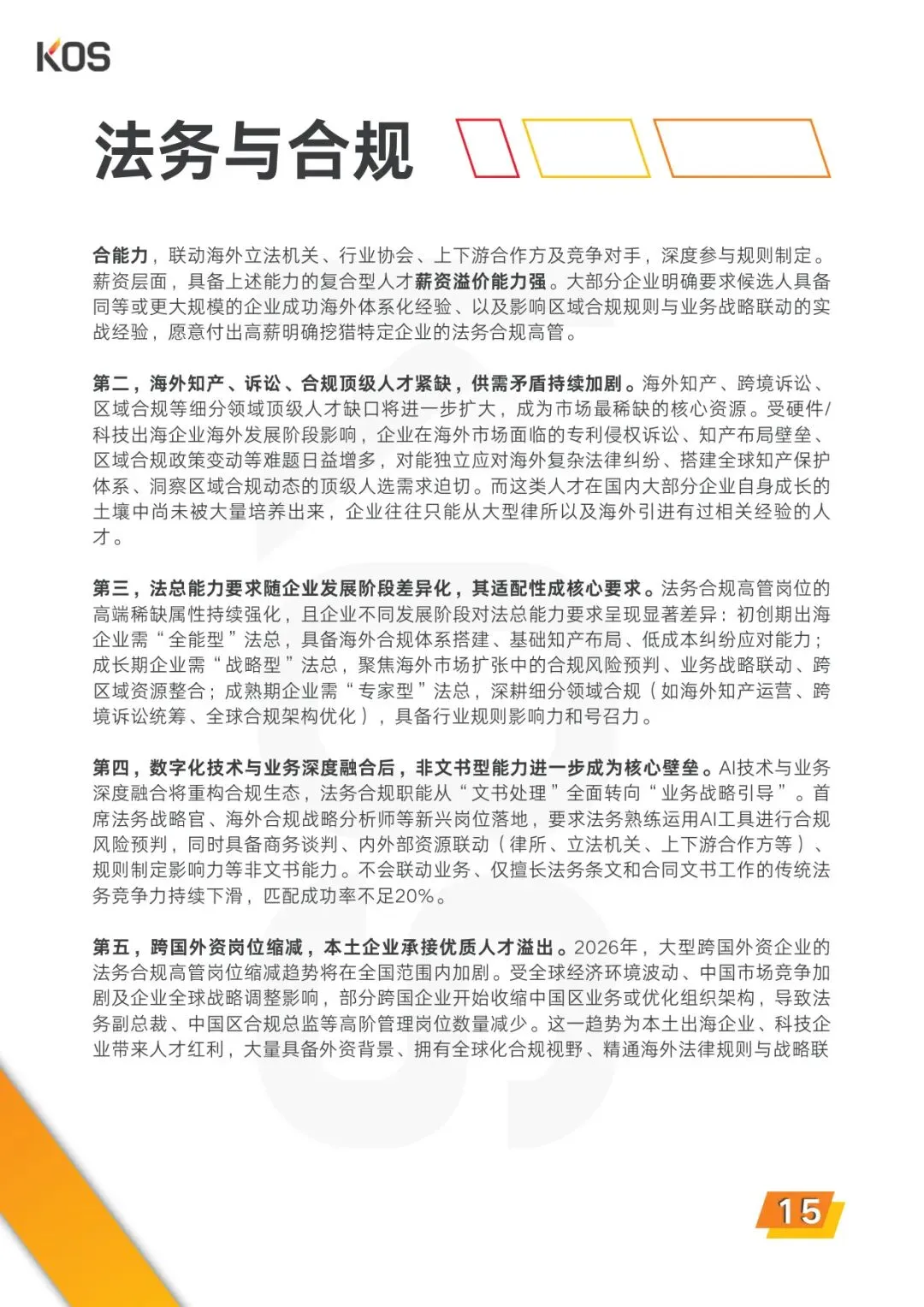 KOS

法务与合规

合能力，联动海外立法机关、行业协会、上下游合作方及竞争对手，深度参与规则制定。薪资层面，具备上述能力的复合型人才薪资溢价能力强。大部分企业明确要求候选人具备同等或更大规模的企业成功海外体系化经验、以及影响区域合规规则与业务战略联动的实战经验，愿意付出高薪明确挖猎特定企业的法务合规高管。

第二，海外知产、诉讼、合规顶级人才紧缺，供需矛盾持续加剧。海外知产、跨境诉讼、区域合规等细分领域顶级人才缺口将进一步扩大，成为市场最稀缺的核心资源。受硬件/科技出海企业海外发展阶段影响，企业在海外市场面临的专利侵权诉讼、知产布局壁垒、区域合规政策变动等难题日益增多，对能独立应对海外复杂法律纠纷、搭建全球知产保护体系、洞察区域合规动态的顶级人选需求迫切。而这类人才在国内大部分企业自身成长的土壤中尚未被大量培养出来，企业往往只能从大型律所以及海外引进有过相关经验的人才。

第三，法总能力要求随企业发展阶段差异化，其适配性成核心要求。法务合规高管岗位的高端稀缺属性持续强化，且企业不同发展阶段对法总能力要求呈现显著差异：初创期出海企业需“全能型”法总，具备海外合规体系搭建、基础知产布局、低成本纠纷应对能力；成长期企业需“战略型”法总，聚焦海外市场扩张中的合规风险预判、业务战略联动、跨区域资源整合；成熟期企业需“专家型”法总，深耕细分领域合规（如海外知产运营、跨境诉讼统筹、全球合规架构优化），具备行业规则影响力和号召力。

第四，数字化技术与业务深度融合后，非文书型能力进一步成为核心壁垒。AI技术与业务深度融合将重构合规生态，法务合规职能从“文书处理”全面转向“业务战略引导”。首席法务战略官、海外合规战略分析师等新兴岗位落地，要求法务熟练运用AI工具进行合规风险预判，同时具备商务谈判、内外部资源联动（律所、立法机关、上下游合作方等）、规则制定影响力等非文书能力。不会联动业务、仅擅长法务条文和合同文书工作的传统法务竞争力持续下滑，匹配成功率不足20%。

第五，跨国外资岗位缩减，本土企业承接优质人才溢出。2026年，大型跨国外资企业的法务合规高管岗位缩减趋势将在全国范围内加剧。受全球经济环境波动、中国市场竞争加剧及企业全球战略调整影响，部分跨国企业开始收缩中国区业务或优化组织架构，导致法务副总裁、中国区合规总监等高阶管理岗位数量减少。这一趋势为本土出海企业、科技企业带来人才红利，大量具备外资背景、拥有全球化合规视野、精通海外法律规则与战略联

15